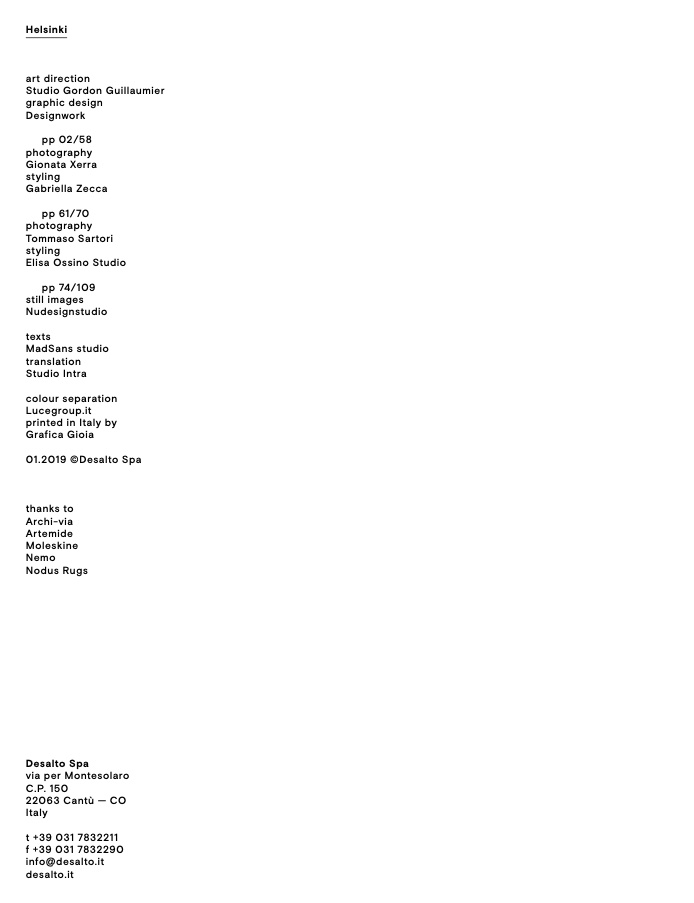 Helsinki

art direction
Studio Gordon Guillaumier
graphic design
Designwork

pp 02/58
photography
Gionata Xerra
styling
Gabriella Zecca

pp 61/70
photography
Tommaso Sartori
styling
Elisa Ossino Studio

pp 74/109
still images
Nudesignstudio

texts
MadSans studio
translation
Studio Intra

colour separation
Lucegroup.it
printed in Italy by
Grafica Gioia

01.2019 ©Desalto Spa

thanks to
Archi-via
Artemide
Moleskine
Nemo
Nodus Rugs

Desalto Spa
via per Montesolaro
C.P. 150
22063 Cantù — CO
Italy

t +39 031 7832211
f +39 031 7832290
info@desalto.it
desalto.it